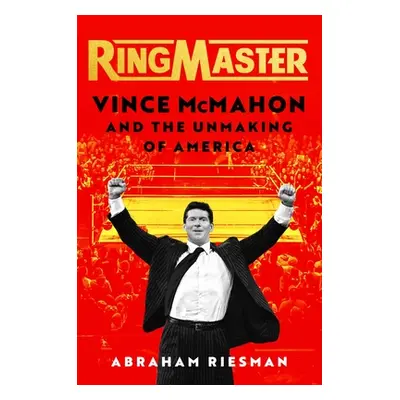 RINGMASTER

VINCE McMAHON AND THE UNMAKING OF AMERICA

ABRAHAM RIESMAN